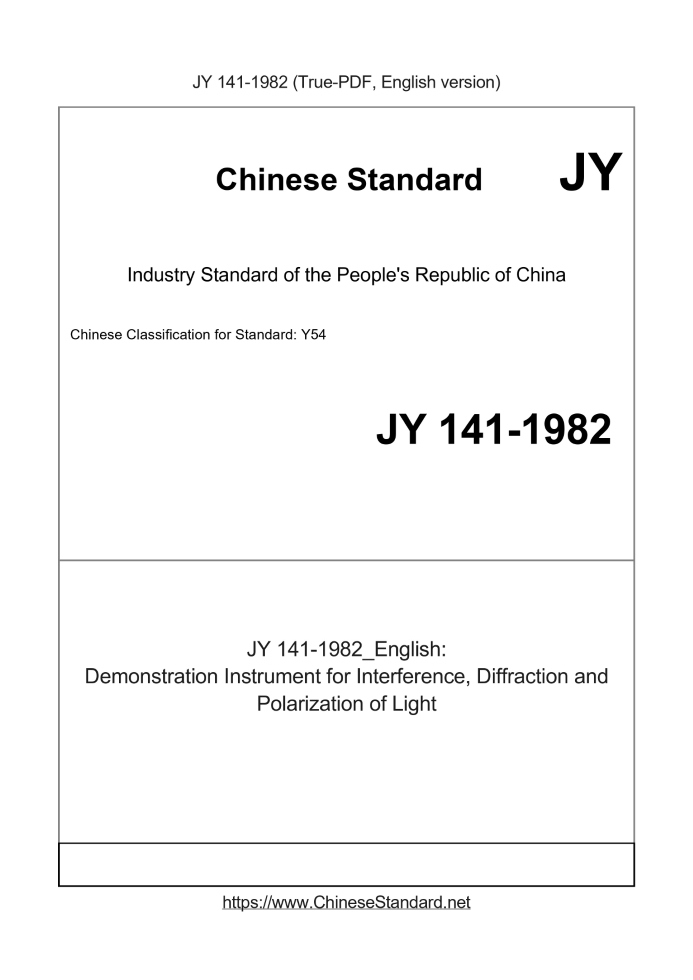 JY 141-1982 (True-PDF, English version)

Chinese Standard JY

Industry Standard of the People's Republic of China

Chinese Classification for Standard: Y54

JY 141-1982

JY 141-1982_English:
Demonstration Instrument for Interference, Diffraction and Polarization of Light

https://www.ChineseStandard.net